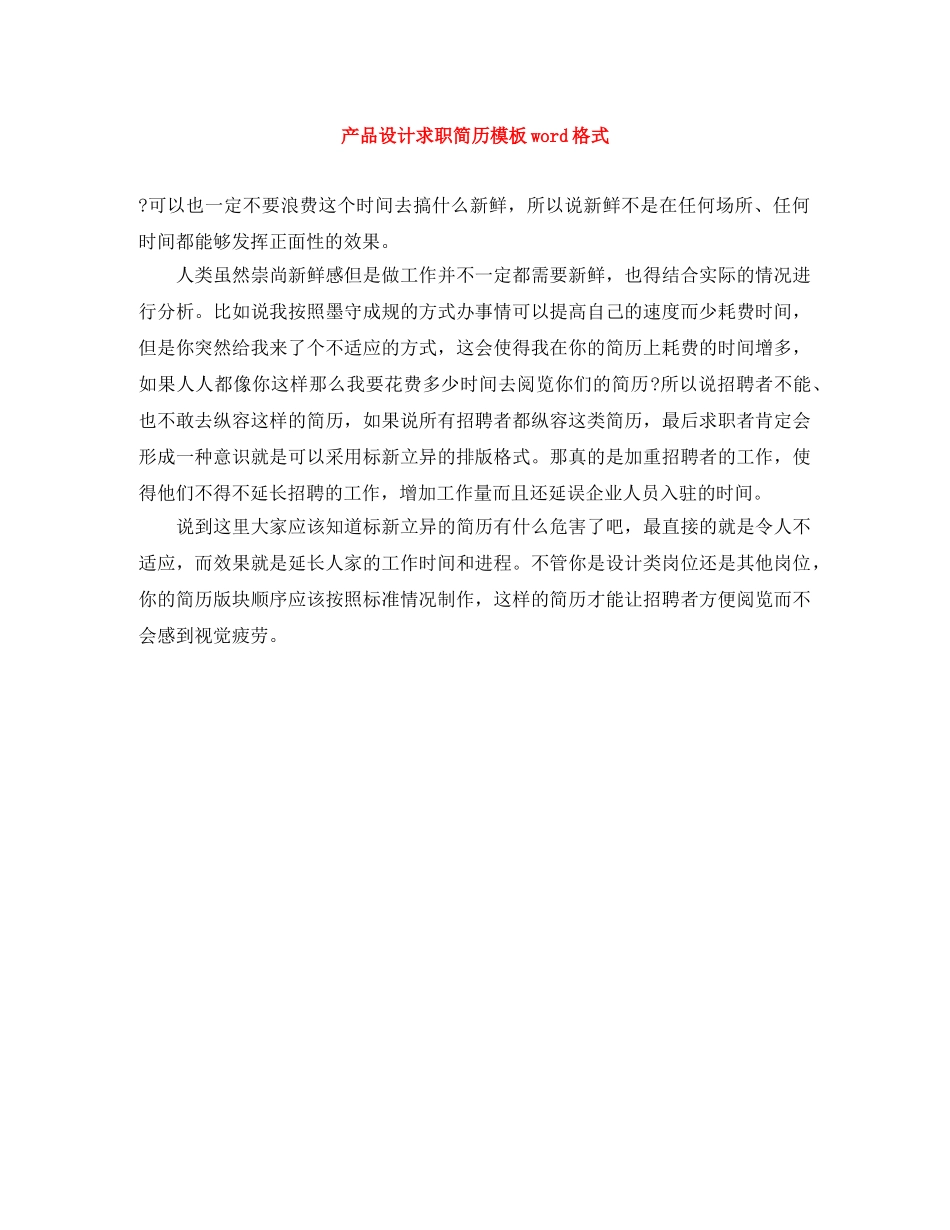 产品设计求职简历模板word格式

?可以也一定不要浪费这个时间去搞什么新鲜，所以说新鲜不是在任何场所、任何时间都能够发挥正面性的效果。

人类虽然崇尚新鲜感但是做工作并不一定都需要新鲜，也得结合实际的情况进行分析。比如说我按照墨守成规的方式办事情可以提高自己的速度而少耗费时间，但是你突然给我来了个不适应的方式，这会使得我在你的简历上耗费的时间增多，如果人人都像你这样那么我要花费多少时间去阅览你们的简历?所以说招聘者不能、也不敢去纵容这样的简历，如果说所有招聘者都纵容这类简历，最后求职者肯定会形成一种意识就是可以采用标新立异的排版格式。那真的是加重招聘者的工作，使得他们不得不延长招聘的工作，增加工作量而且还延误企业人员入驻的时间。

说到这里大家应该知道标新立异的简历有什么危害了吧，最直接的就是令人不适应，而效果就是延长人家的工作时间和进程。不管你是设计类岗位还是其他岗位，你的简历版块顺序应该按照标准情况制作，这样的简历才能让招聘者方便阅览而不会感到视觉疲劳。